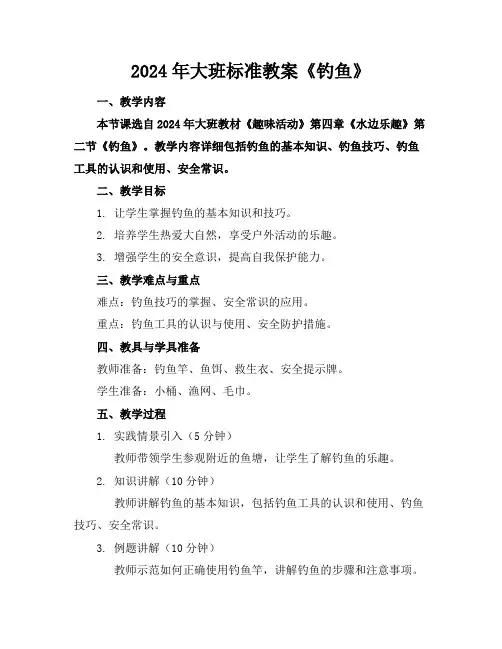 2024年大班标准教案《钓鱼》

一、教学内容

本节课选自2024年大班教材《趣味活动》第四章《水边乐趣》第二节《钓鱼》。教学内容详细包括钓鱼的基本知识、钓鱼技巧、钓鱼工具的认识和使用、安全常识。

二、教学目标

1. 让学生掌握钓鱼的基本知识和技巧。

2. 培养学生热爱大自然，享受户外活动的乐趣。

3. 增强学生的安全意识，提高自我保护能力。

三、教学难点与重点

难点：钓鱼技巧的掌握、安全常识的应用。

重点：钓鱼工具的认识与使用、安全防护措施。

四、教具与学具准备

教师准备：钓鱼竿、鱼饵、救生衣、安全提示牌。

学生准备：小桶、渔网、毛巾。

五、教学过程

1. 实践情景引入（5分钟）

教师带领学生参观附近的鱼塘，让学生了解钓鱼的乐趣。

2. 知识讲解（10分钟）

教师讲解钓鱼的基本知识，包括钓鱼工具的认识和使用、钓鱼技巧、安全常识。

3. 例题讲解（10分钟）

教师示范如何正确使用钓鱼竿，讲解钓鱼的步骤和注意事项。